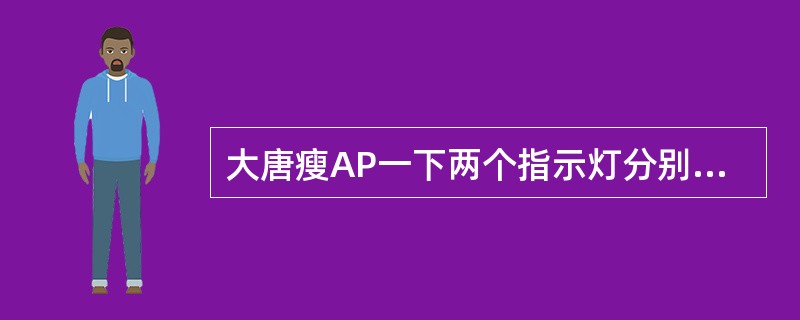 大唐瘦AP一下两个指示灯分别...